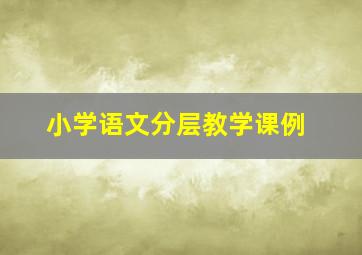 小学语文分层教学课例